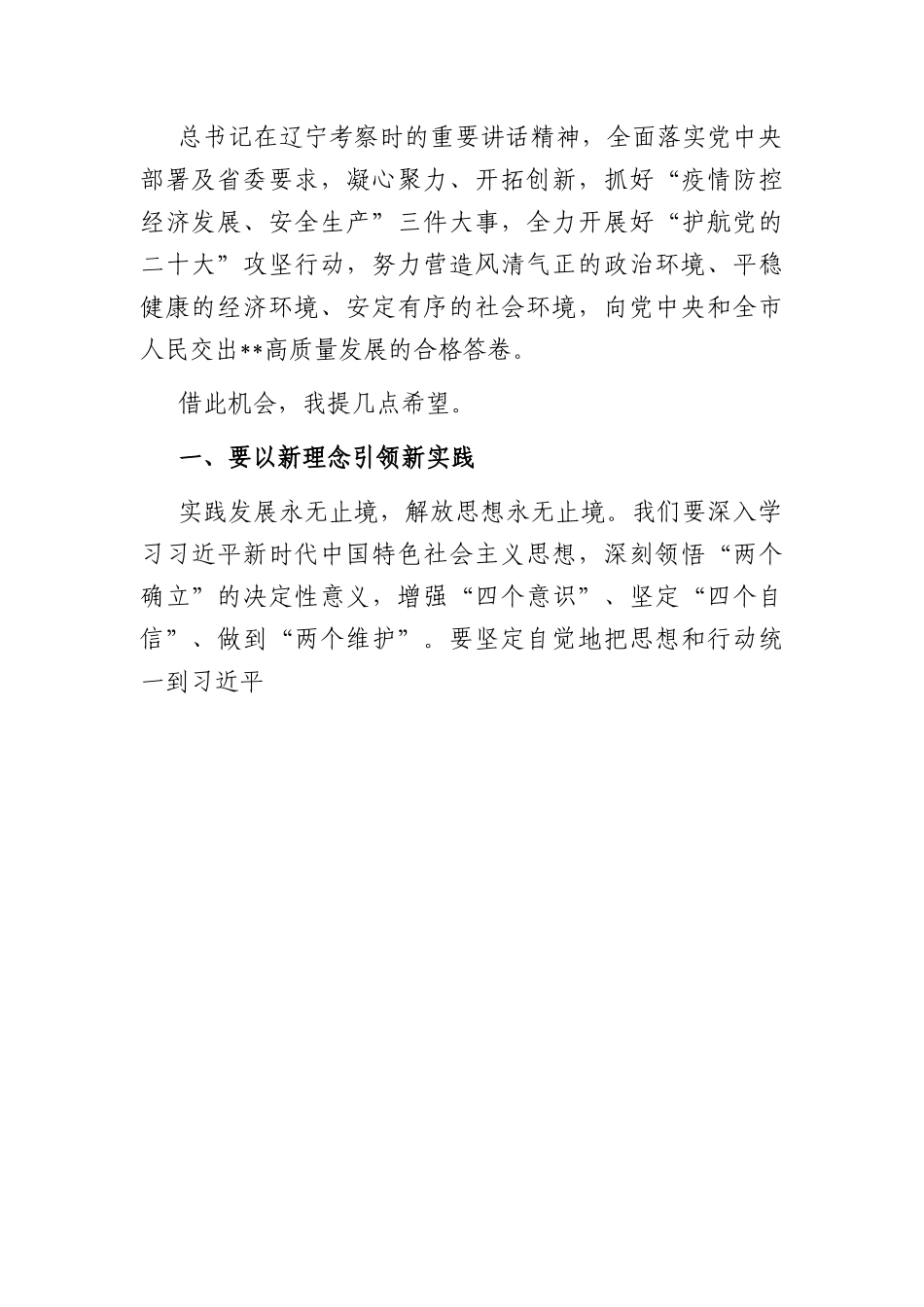 总书记在辽宁考察时的重要讲话精神，全面落实党中央部署及省委要求，凝心聚力、开拓创新，抓好“疫情防控经济发展、安全生产”三件大事，全力开展好“护航党的二十大”攻坚行动，努力营造风清气正的政治环境、平稳健康的经济环境、安定有序的社会环境，向党中央和全市人民交出**高质量发展的合格答卷。

借此机会，我提几点希望。

一、要以新理念引领新实践

实践发展永无止境，解放思想永无止境。我们要深入学习习近平新时代中国特色社会主义思想，深刻领悟“两个确立”的决定性意义，增强“四个意识”、坚定“四个自信”、做到“两个维护”。要坚定自觉地把思想和行动统一到习近平